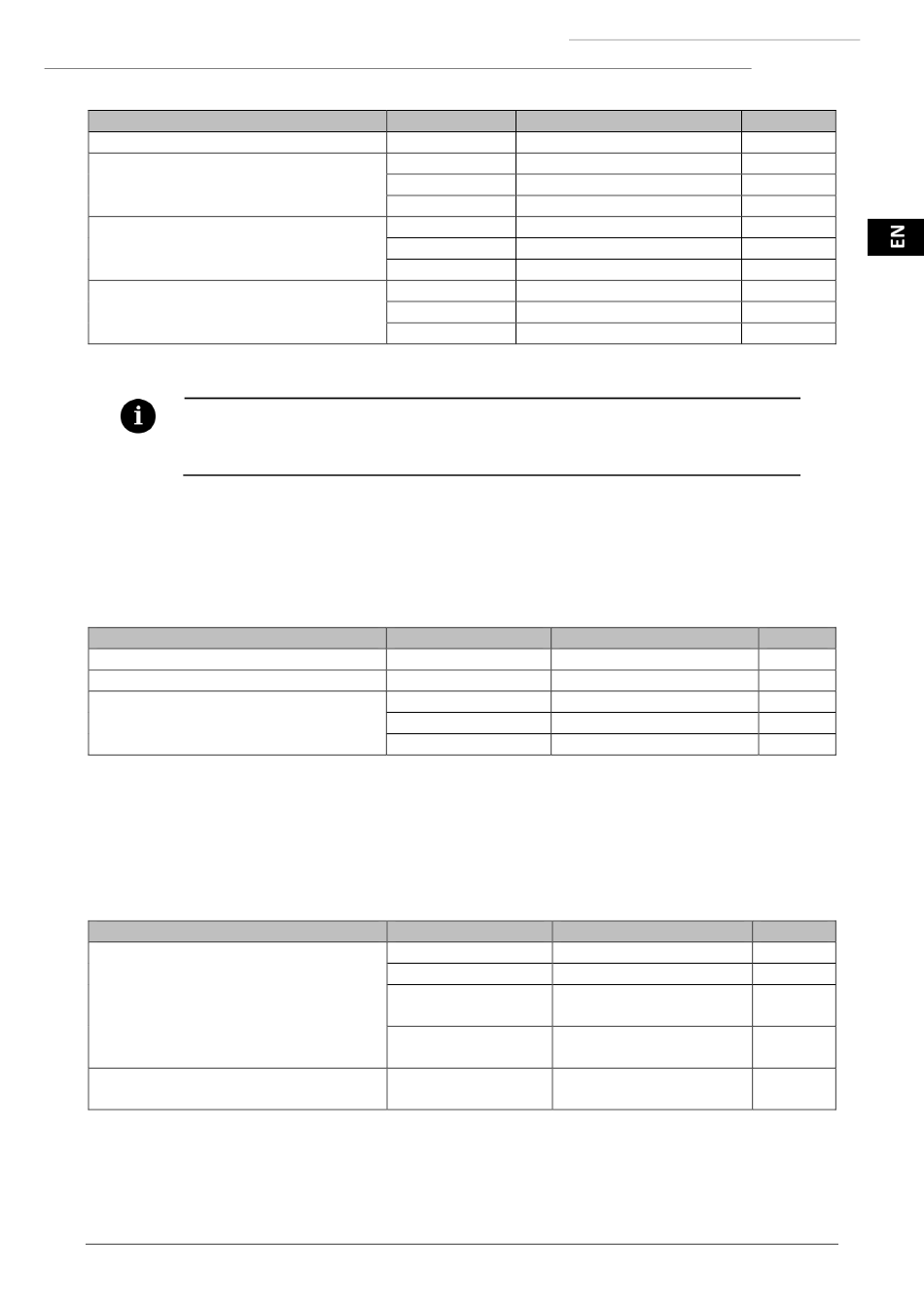 EN